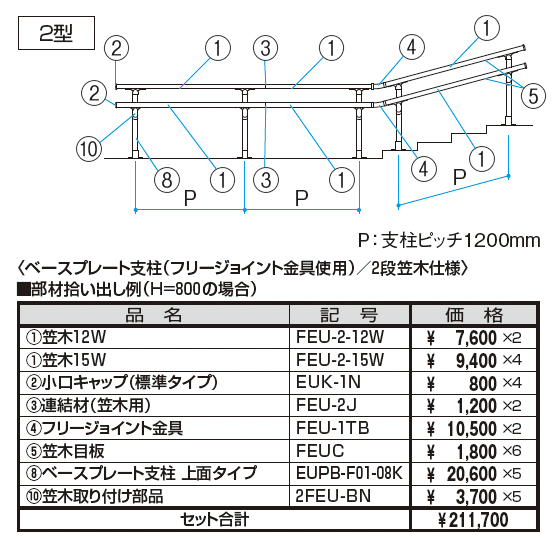 2型

② ① ③ ① ④ ①
② ⑤
⑩
⑧ ① ③ ① ④ ①
P P P

P：支柱ピッチ1200mm

〈ベースプレート支柱（フリージョイント金具使用）／2段笠木仕様〉
■部材拾い出し例（H=800の場合）

| 品　名 | 記　号 | 価　格 |
|---|---|---|
| ①笠木12W | FEU-2-12W | ¥　7,600 ×2 |
| ①笠木15W | FEU-2-15W | ¥　9,400 ×4 |
| ②小口キャップ（標準タイプ） | EUK-1N | ¥　800 ×4 |
| ③連結材（笠木用） | FEU-2J | ¥　1,200 ×2 |
| ④フリージョイント金具 | FEU-1TB | ¥　10,500 ×2 |
| ⑤笠木目板 | FEUC | ¥　1,800 ×6 |
| ⑧ベースプレート支柱 上面タイプ | EUPB-F01-08K | ¥　20,600 ×5 |
| ⑩笠木取り付け部品 | 2FEU-BN | ¥　3,700 ×5 |
| セット合計 | | ¥211,700 |